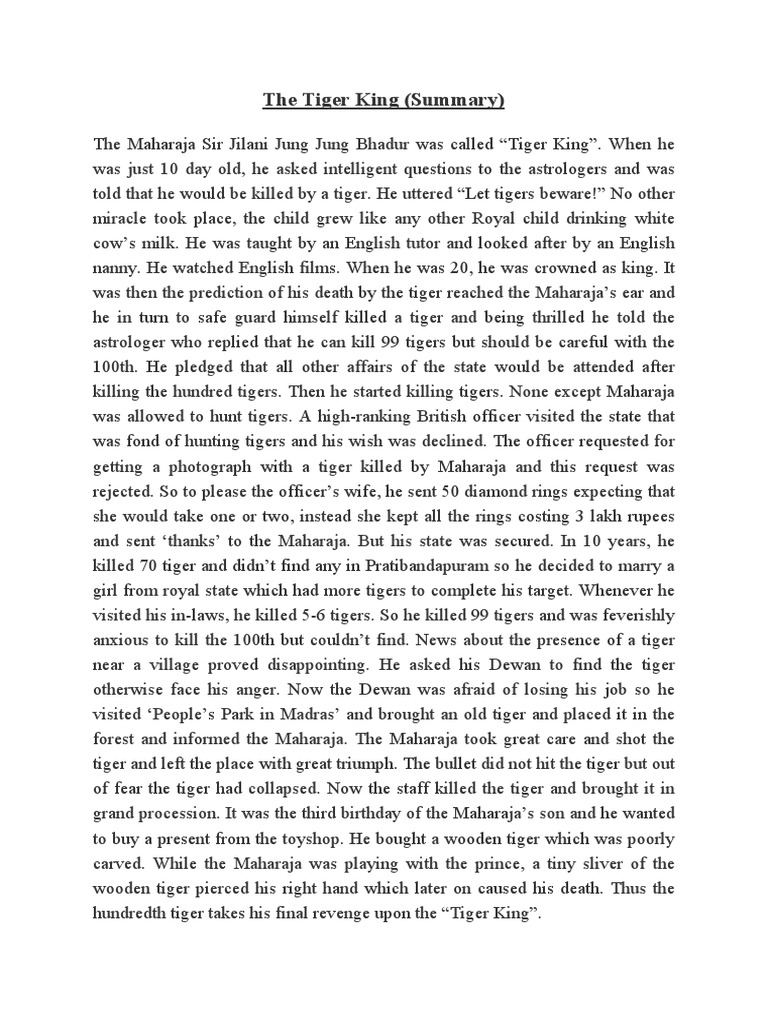 The Tiger King (Summary)

The Maharaja Sir Jilani Jung Jung Bhadur was called “Tiger King”. When he was just 10 day old, he asked intelligent questions to the astrologers and was told that he would be killed by a tiger. He uttered “Let tigers beware!” No other miracle took place, the child grew like any other Royal child drinking white cow’s milk. He was taught by an English tutor and looked after by an English nanny. He watched English films. When he was 20, he was crowned as king. It was then the prediction of his death by the tiger reached the Maharaja’s ear and he in turn to safe guard himself killed a tiger and being thrilled he told the astrologer who replied that he can kill 99 tigers but should be careful with the 100th. He pledged that all other affairs of the state would be attended after killing the hundred tigers. Then he started killing tigers. None except Maharaja was allowed to hunt tigers. A high-ranking British officer visited the state that was fond of hunting tigers and his wish was declined. The officer requested for getting a photograph with a tiger killed by Maharaja and this request was rejected. So to please the officer’s wife, he sent 50 diamond rings expecting that she would take one or two, instead she kept all the rings costing 3 lakh rupees and sent ‘thanks’ to the Maharaja. But his state was secured. In 10 years, he killed 70 tiger and didn’t find any in Pratibandapuram so he decided to marry a girl from royal state which had more tigers to complete his target. Whenever he visited his in-laws, he killed 5-6 tigers. So he killed 99 tigers and was feverishly anxious to kill the 100th but couldn’t find. News about the presence of a tiger near a village proved disappointing. He asked his Dewan to find the tiger otherwise face his anger. Now the Dewan was afraid of losing his job so he visited ‘People’s Park in Madras’ and brought an old tiger and placed it in the forest and informed the Maharaja. The Maharaja took great care and shot the tiger and left the place with great triumph. The bullet did not hit the tiger but out of fear the tiger had collapsed. Now the staff killed the tiger and brought it in grand procession. It was the third birthday of the Maharaja’s son and he wanted to buy a present from the toyshop. He bought a wooden tiger which was poorly carved. While the Maharaja was playing with the prince, a tiny sliver of the wooden tiger pierced his right hand which later on caused his death. Thus the hundredth tiger takes his final revenge upon the “Tiger King”.